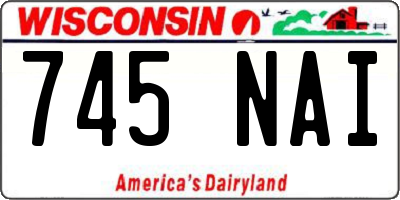 WISCONSIN

745 NAI

America's Dairyland